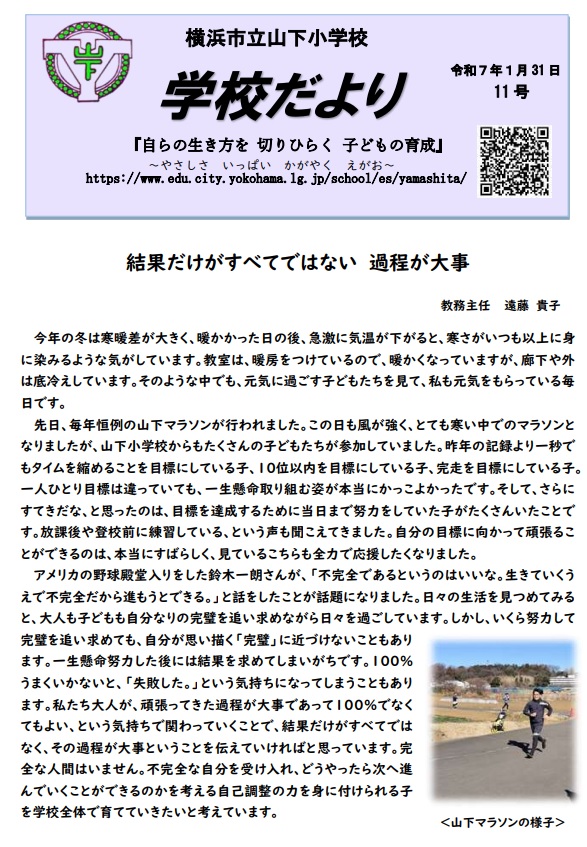 横浜市立山下小学校

学校だより

令和７年１月３１日
１１号

『自らの生き方を 切りひらく 子どもの育成』
～やさしさ いっぱい かがやく えがお～
https://www.edu.city.yokohama.lg.jp/school/es/yamashita/

結果だけがすべてではない 過程が大事

教務主任 遠藤 貴子

今年の冬は寒暖差が大きく、暖かかった日の後、急激に気温が下がると、寒さがいつも以上に身に染みるような気がしています。教室は、暖房をつけているので、暖かくなっていますが、廊下や外は底冷えしています。そのような中でも、元気に過ごす子どもたちを見て、私も元気をもらっている毎日です。

先日、毎年恒例の山下マラソンが行われました。この日も風が強く、とても寒い中でのマラソンとなりましたが、山下小学校からもたくさんの子どもたちが参加していました。昨年の記録より一秒でもタイムを縮めることを目標にしている子、１０位以内を目標にしている子、完走を目標にしている子。一人ひとり目標は違っていても、一生懸命取り組む姿が本当にかっこよかったです。そして、さらにすてきだな、と思ったのは、目標を達成するために当日まで努力をしていた子がたくさんいたことです。放課後や登校前に練習している、という声も聞こえてきました。自分の目標に向かって頑張ることができるのは、本当にすばらしく、見ているこちらも全力で応援したくなりました。

アメリカの野球殿堂入りをした鈴木一朗さんが、「不完全であるというのはいいな。生きていくうえで不完全だから進もうとできる。」と話をしたことが話題になりました。日々の生活を見つめてみると、大人も子どもも自分なりの完璧を追い求めながら日々を過ごしています。しかし、いくら努力して完璧を追い求めても、自分が思い描く「完璧」に近づけないこともあります。一生懸命努力した後には結果を求めてしまいがちです。１００％うまくいかないと、「失敗した。」という気持ちになってしまうこともあります。私たち大人が、頑張ってきた過程が大事であって１００％でなくてもよい、という気持ちで関わっていくことで、結果だけがすべてではなく、その過程が大事ということを伝えていければと思っています。完全な人間はいません。不完全な自分を受け入れ、どうやったら次へ進んでいくことができるのかを考える自己調整の力を身に付けられる子を学校全体で育てていきたいと考えています。

＜山下マラソンの様子＞